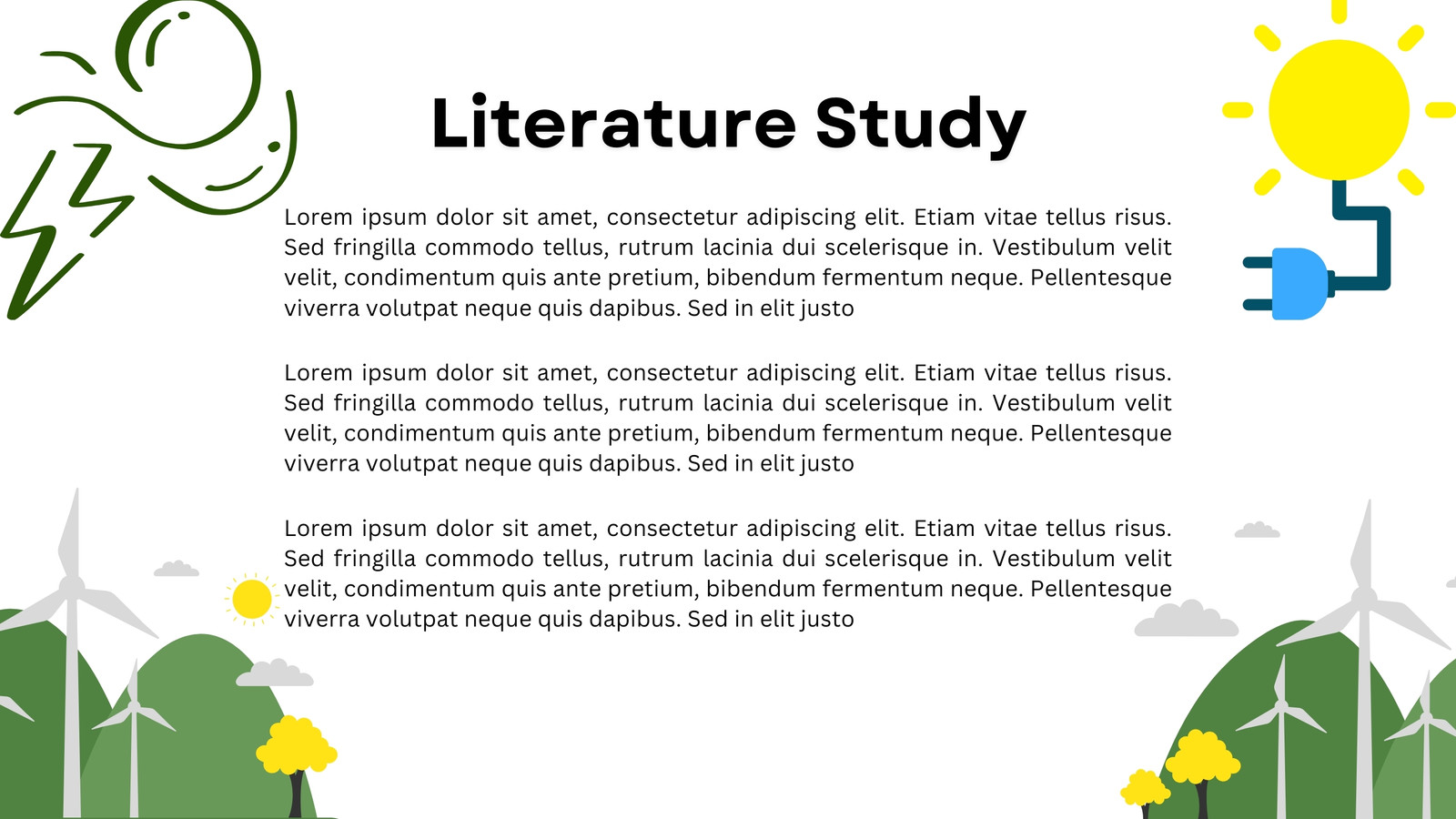 Literature Study

Lorem ipsum dolor sit amet, consectetur adipiscing elit. Etiam vitae tellus risus. Sed fringilla commodo tellus, rutrum lacinia dui scelerisque in. Vestibulum velit velit, condimentum quis ante pretium, bibendum fermentum neque. Pellentesque viverra volutpat neque quis dapibus. Sed in elit justo

Lorem ipsum dolor sit amet, consectetur adipiscing elit. Etiam vitae tellus risus. Sed fringilla commodo tellus, rutrum lacinia dui scelerisque in. Vestibulum velit velit, condimentum quis ante pretium, bibendum fermentum neque. Pellentesque viverra volutpat neque quis dapibus. Sed in elit justo

Lorem ipsum dolor sit amet, consectetur adipiscing elit. Etiam vitae tellus risus. Sed fringilla commodo tellus, rutrum lacinia dui scelerisque in. Vestibulum velit velit, condimentum quis ante pretium, bibendum fermentum neque. Pellentesque viverra volutpat neque quis dapibus. Sed in elit justo